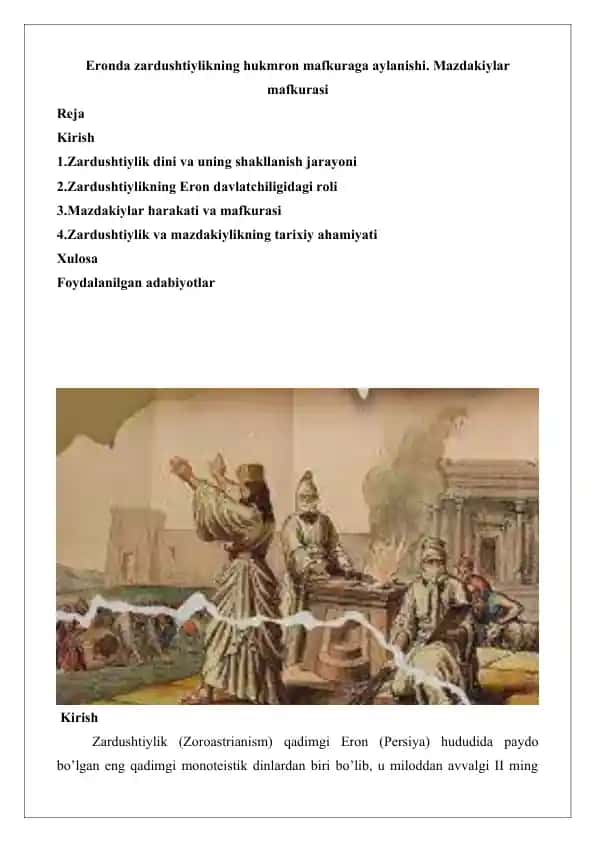 Eronda zardushtiylikning hukmron mafkuraga aylanishi. Mazdakiylar mafkurasi

Reja
Kirish
1.Zardushtiylik dini va uning shakllanish jarayoni
2.Zardushtiylikning Eron davlatchiligidagi roli
3.Mazdakiylar harakati va mafkurasi
4.Zardushtiylik va mazdakiylikning tarixiy ahamiyati
Xulosa
Foydalanilgan adabiyotlar

Kirish
Zardushtiylik (Zoroastrianism) qadimgi Eron (Persiya) hududida paydo bo'lgan eng qadimgi monoteistik dinlardan biri bo'lib, u miloddan avvalgi II ming